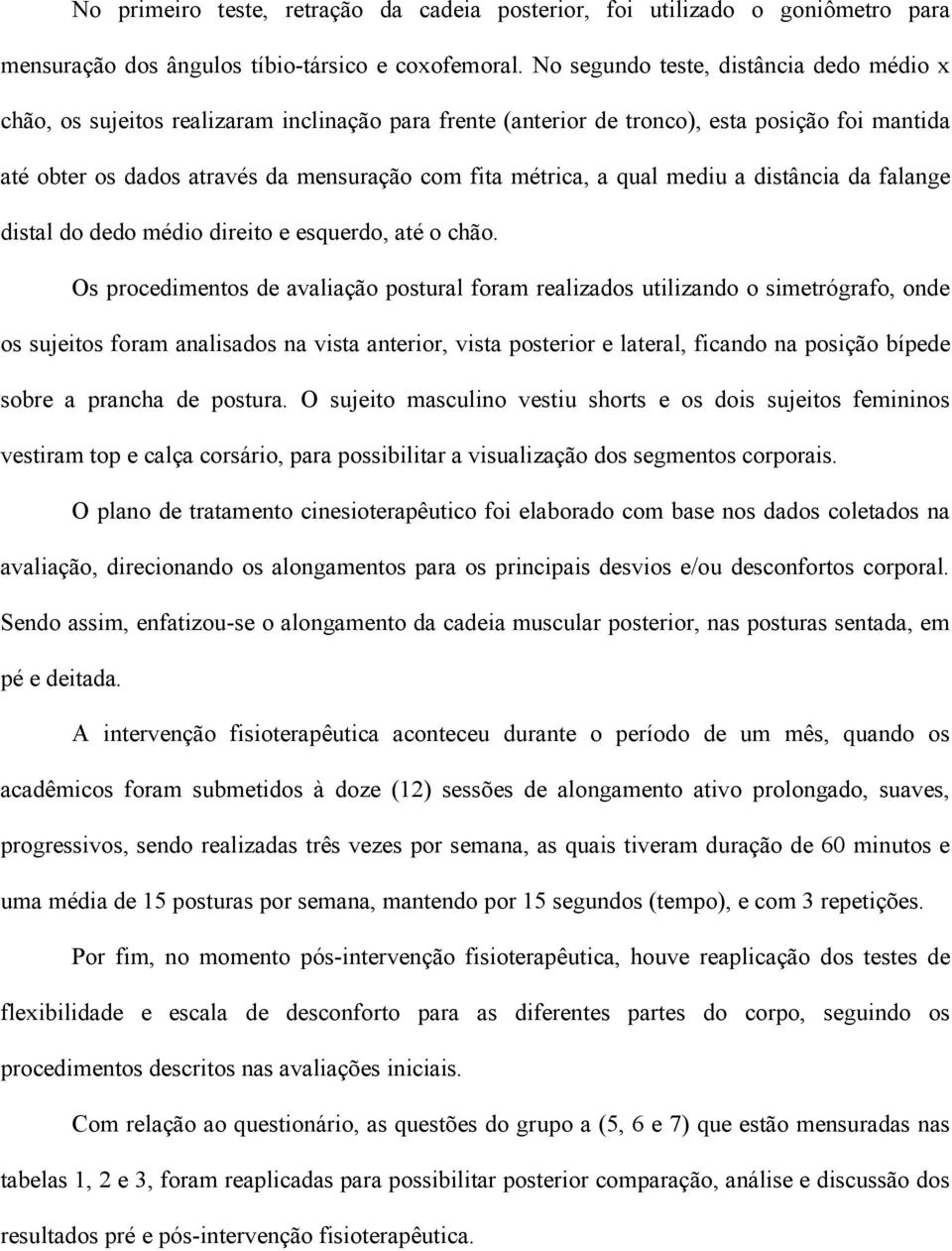 No primeiro teste, retração da cadeia posterior, foi utilizado o goniômetro para mensuração dos ângulos tíbio-társico e coxofemoral. No segundo teste, distância dedo médio x chão, os sujeitos realizaram inclinação para frente (anterior de tronco), esta posição foi mantida até obter os dados através da mensuração com fita métrica, a qual mediu a distância da falange distal do dedo médio direito e esquerdo, até o chão.

Os procedimentos de avaliação postural foram realizados utilizando o simetrógrafo, onde os sujeitos foram analisados na vista anterior, vista posterior e lateral, ficando na posição bípede sobre a prancha de postura. O sujeito masculino vestiu shorts e os dois sujeitos femininos vestiram top e calça corsário, para possibilitar a visualização dos segmentos corporais.

O plano de tratamento cinesioterapêutico foi elaborado com base nos dados coletados na avaliação, direcionando os alongamentos para os principais desvios e/ou desconfortos corporal. Sendo assim, enfatizou-se o alongamento da cadeia muscular posterior, nas posturas sentada, em pé e deitada.

A intervenção fisioterapêutica aconteceu durante o período de um mês, quando os acadêmicos foram submetidos à doze (12) sessões de alongamento ativo prolongado, suaves, progressivos, sendo realizadas três vezes por semana, as quais tiveram duração de 60 minutos e uma média de 15 posturas por semana, mantendo por 15 segundos (tempo), e com 3 repetições.

Por fim, no momento pós-intervenção fisioterapêutica, houve reaplicação dos testes de flexibilidade e escala de desconforto para as diferentes partes do corpo, seguindo os procedimentos descritos nas avaliações iniciais.

Com relação ao questionário, as questões do grupo a (5, 6 e 7) que estão mensuradas nas tabelas 1, 2 e 3, foram reaplicadas para possibilitar posterior comparação, análise e discussão dos resultados pré e pós-intervenção fisioterapêutica.